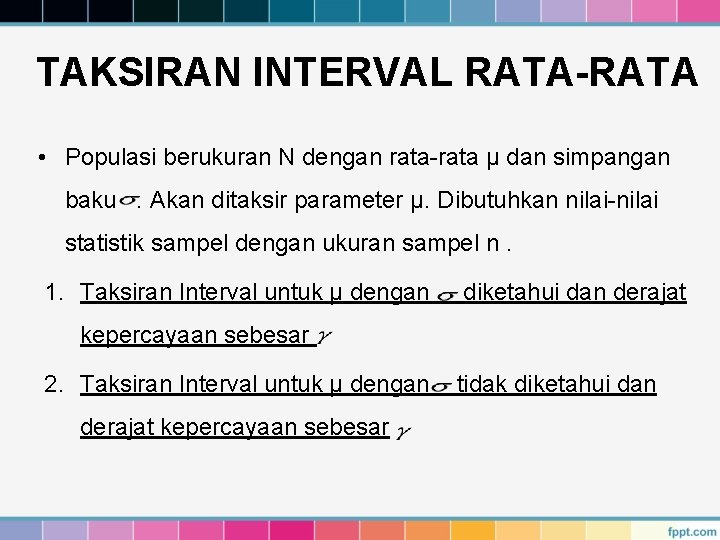 TAKSIRAN INTERVAL RATA-RATA

• Populasi berukuran N dengan rata-rata μ dan simpangan baku $\sigma$. Akan ditaksir parameter μ. Dibutuhkan nilai-nilai statistik sampel dengan ukuran sampel n .

1. Taksiran Interval untuk μ dengan $\sigma$ diketahui dan derajat kepercayaan sebesar $\gamma$

2. Taksiran Interval untuk μ dengan $\sigma$ tidak diketahui dan derajat kepercayaan sebesar $\gamma$

fppt.com